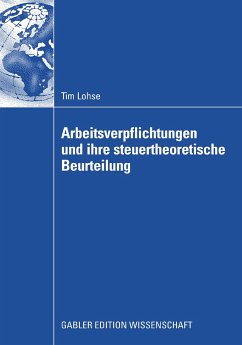 Tim Lohse

Arbeitsverpflichtungen und ihre steuertheoretische Beurteilung

GABLER EDITION WISSENSCHAFT